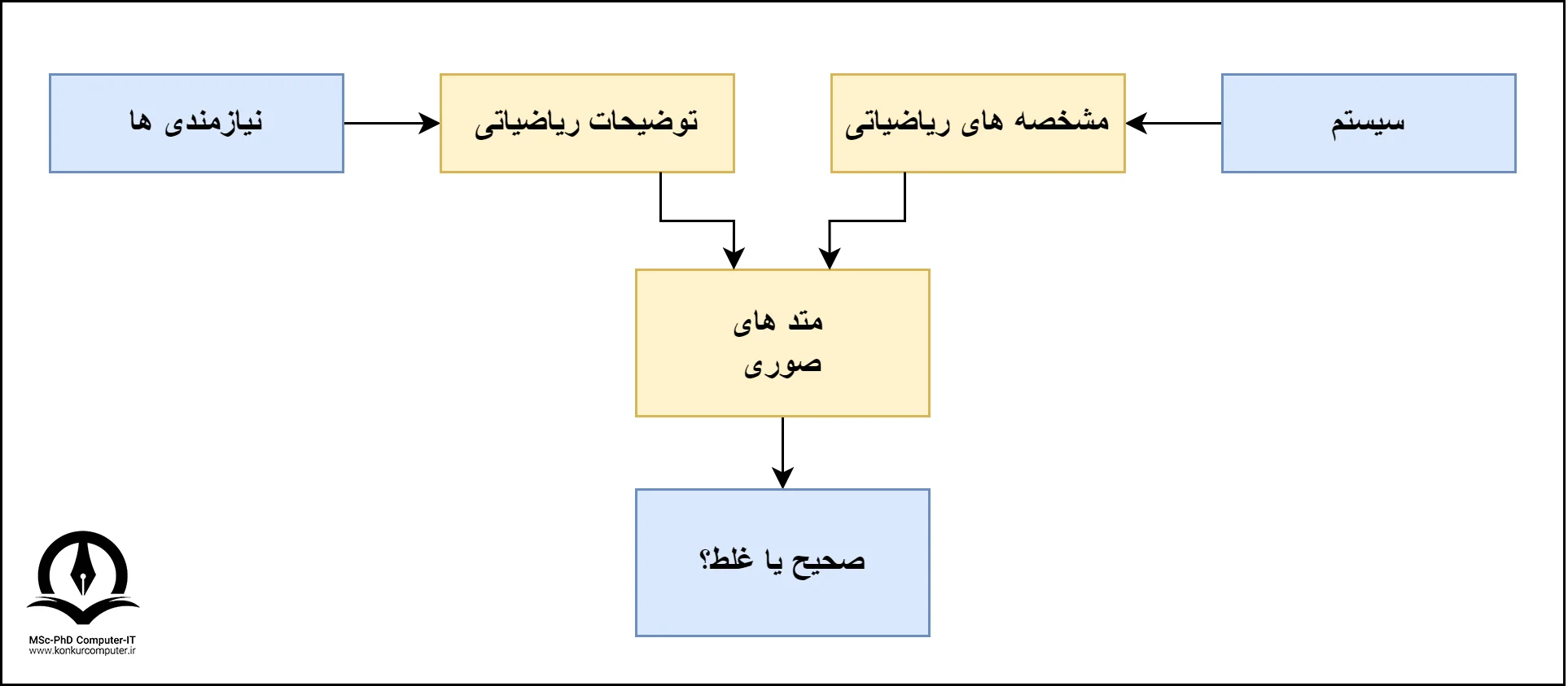 سیستم

مشخصه های ریاضیاتی

توضیحات ریاضیاتی

نیازمندی ها

متد های صوری

صحیح یا غلط؟

MSc-PhD Computer-IT
www.konkurcomputer.ir